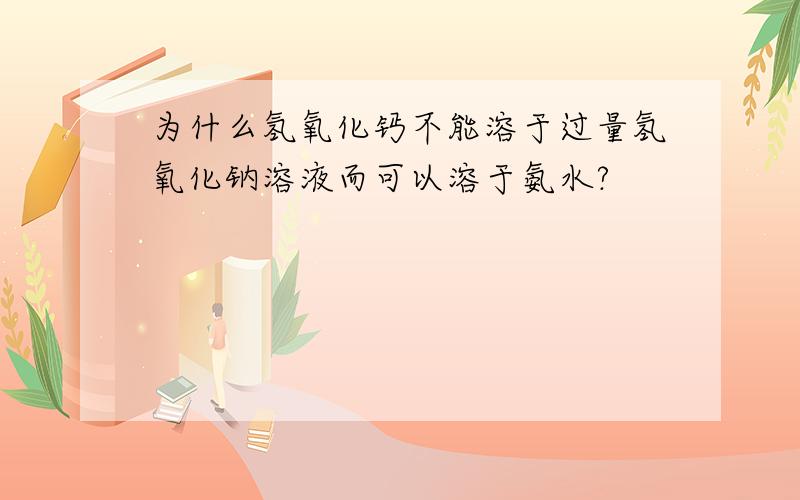 为什么氢氧化钙不能溶于过量氢氧化钠溶液而可以溶于氨水?